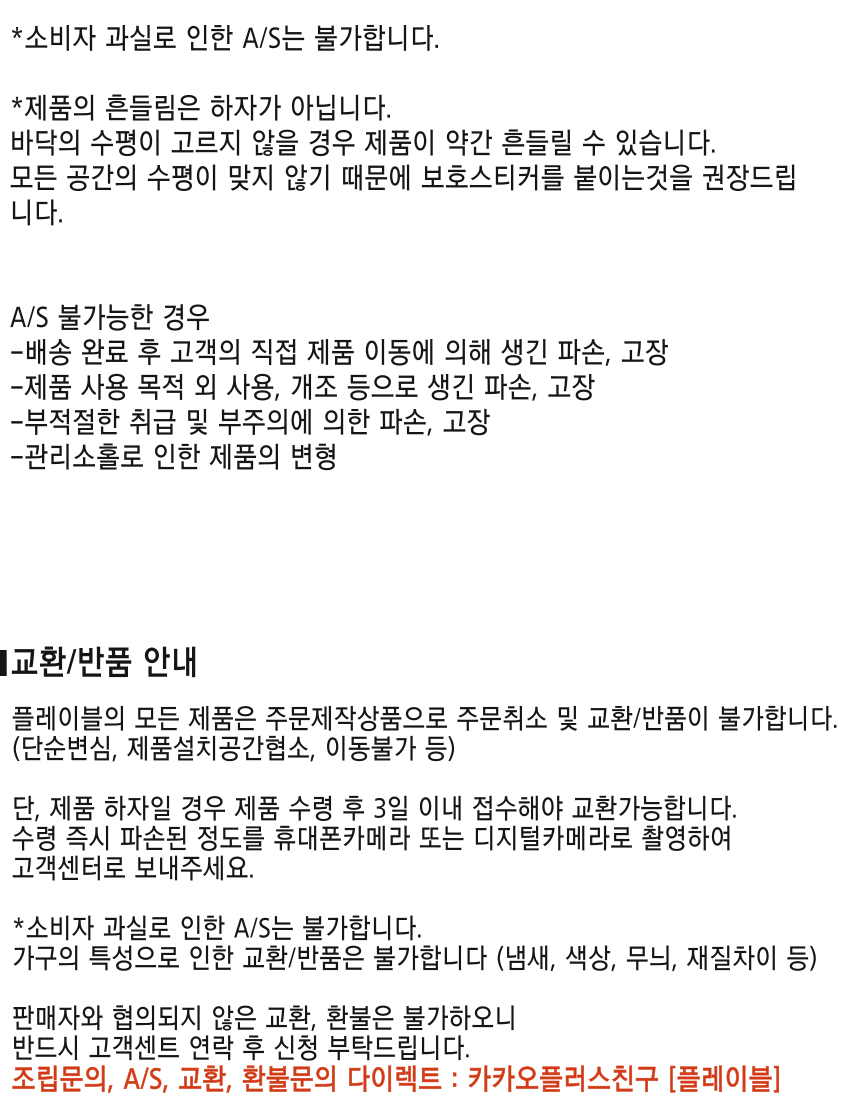 *소비자 과실로 인한 A/S는 불가합니다.

*제품의 흔들림은 하자가 아닙니다.
바닥의 수평이 고르지 않을 경우 제품이 약간 흔들릴 수 있습니다.
모든 공간의 수평이 맞지 않기 때문에 보호스티커를 붙이는것을 권장드립니다.

A/S 불가능한 경우
-배송 완료 후 고객의 직접 제품 이동에 의해 생긴 파손, 고장
-제품 사용 목적 외 사용, 개조 등으로 생긴 파손, 고장
-부적절한 취급 및 부주의에 의한 파손, 고장
-관리소홀로 인한 제품의 변형

교환/반품 안내

플레이블의 모든 제품은 주문제작상품으로 주문취소 및 교환/반품이 불가합니다.
(단순변심, 제품설치공간협소, 이동불가 등)

단, 제품 하자일 경우 제품 수령 후 3일 이내 접수해야 교환가능합니다.
수령 즉시 파손된 정도를 휴대폰카메라 또는 디지털카메라로 촬영하여
고객센터로 보내주세요.

*소비자 과실로 인한 A/S는 불가합니다.
가구의 특성으로 인한 교환/반품은 불가합니다 (냄새, 색상, 무늬, 재질차이 등)

판매자와 협의되지 않은 교환, 환불은 불가하오니
반드시 고객센트 연락 후 신청 부탁드립니다.
조립문의, A/S, 교환, 환불문의 다이렉트 : 카카오플러스친구 [플레이블]